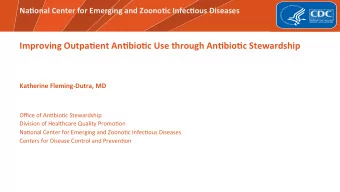 National Center for Emerging and Zoonotic Infectious Diseases

CDC

Improving Outpatient Antibiotic Use through Antibiotic Stewardship

Katherine Fleming-Dutra, MD

Office of Antibiotic Stewardship
Division of Healthcare Quality Promotion
National Center for Emerging and Zoonotic Infectious Diseases
Centers for Disease Control and Prevention